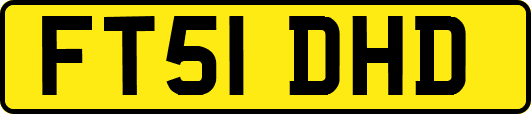 FT51 DHD